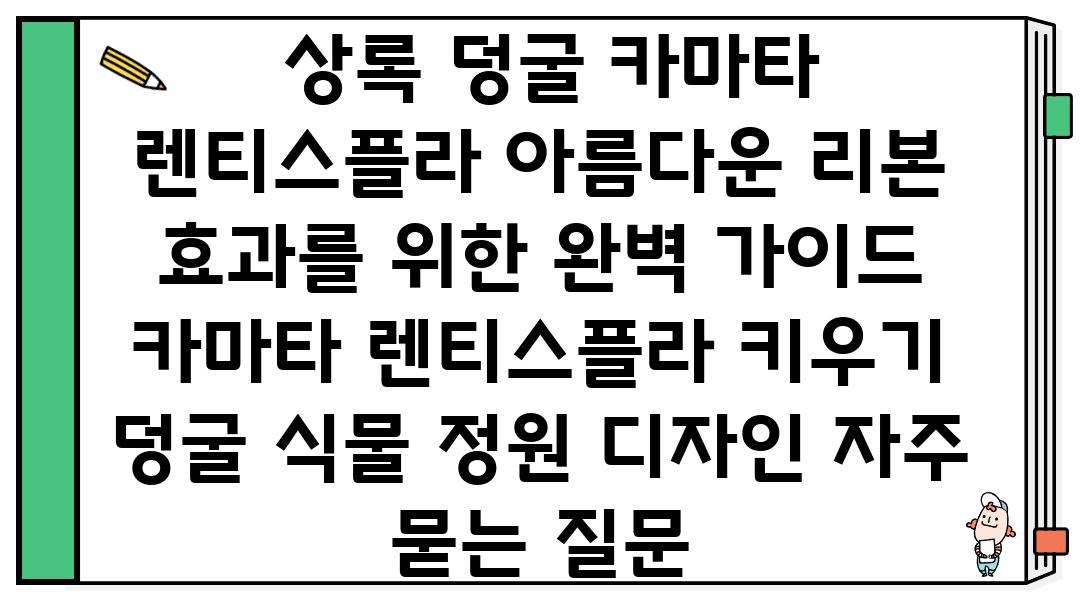 상록 덩굴 카마타 렌티스플라 아름다운 리본 효과를 위한 완벽 가이드 카마타 렌티스플라 키우기 덩굴 식물 정원 디자인 자주 묻는 질문